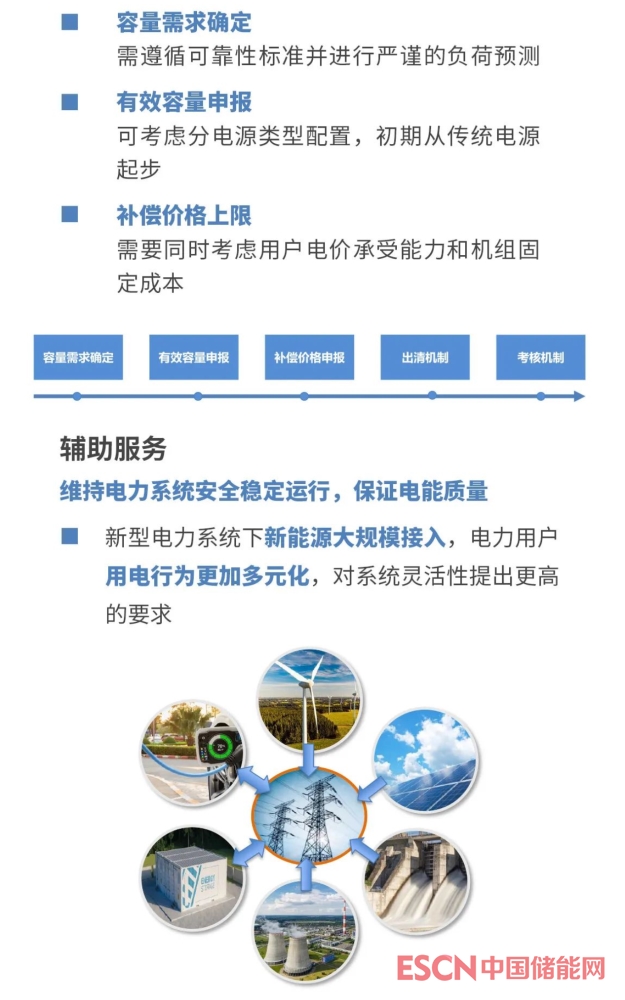 ■ 容量需求确定
需遵循可靠性标准并进行严谨的负荷预测

■ 有效容量申报
可考虑分电源类型配置，初期从传统电源起步

■ 补偿价格上限
需要同时考虑用户电价承受能力和机组固定成本

容量需求确定
有效容量申报
补偿价格申报
出清机制
考核机制

辅助服务

维持电力系统安全稳定运行，保证电能质量

■ 新型电力系统下新能源大规模接入，电力用户用电行为更加多元化，对系统灵活性提出更高的要求

ESCN中国储能网